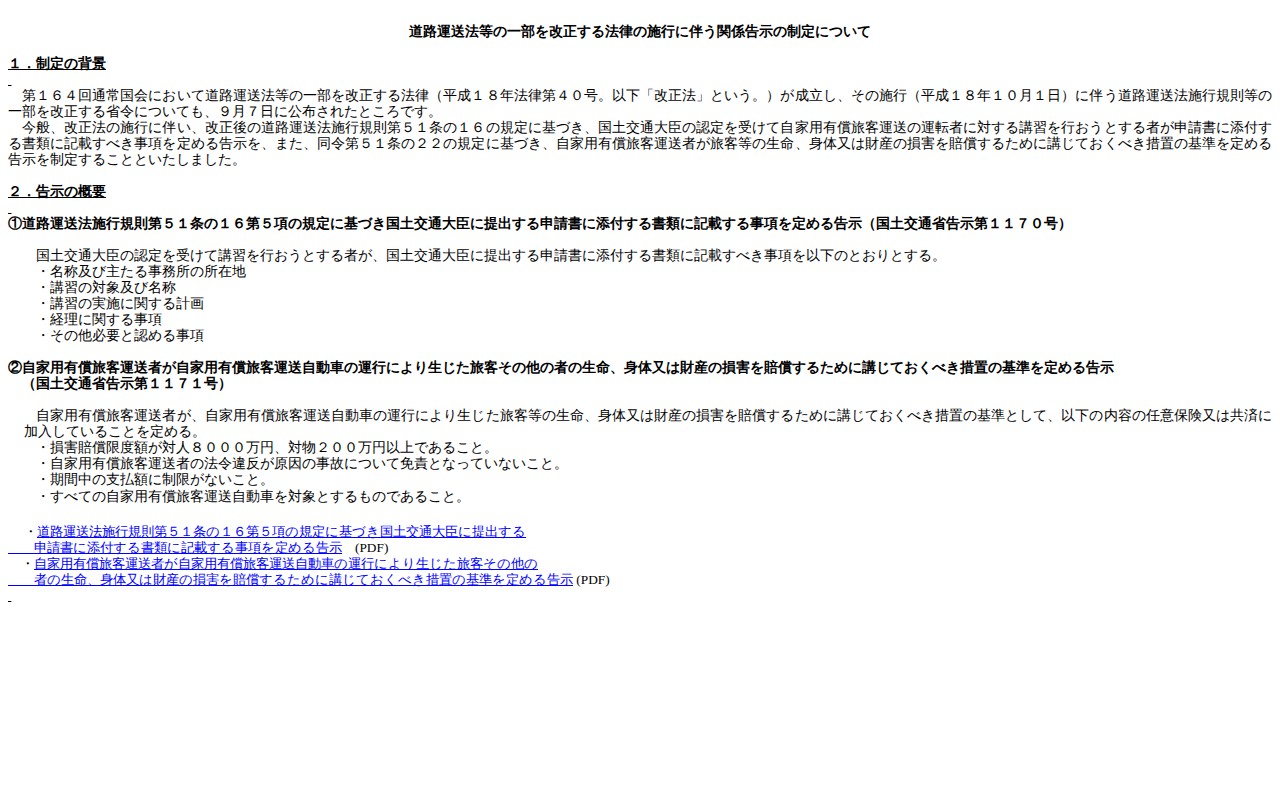 道路運送法等の一部を改正する法律の施行に伴う関係告示の制定について

１．制定の背景

第１６４回通常国会において道路運送法等の一部を改正する法律（平成１８年法律第４０号。以下「改正法」という。）が成立し、その施行（平成１８年１０月１日）に伴う道路運送法施行規則等の一部を改正する省令についても、９月７日に公布されたところです。
今般、改正法の施行に伴い、改正後の道路運送法施行規則第５１条の１６の規定に基づき、国土交通大臣の認定を受けて自家用有償旅客運送の運転者に対する講習を行おうとする者が申請書に添付する書類に記載すべき事項を定める告示を、また、同令第５１条の２２の規定に基づき、自家用有償旅客運送者が旅客等の生命、身体又は財産の損害を賠償するために講じておくべき措置の基準を定める告示を制定することといたしました。

２．告示の概要

①道路運送法施行規則第５１条の１６第５項の規定に基づき国土交通大臣に提出する申請書に添付する書類に記載する事項を定める告示（国土交通省告示第１１７０号）

国土交通大臣の認定を受けて講習を行おうとする者が、国土交通大臣に提出する申請書に添付する書類に記載すべき事項を以下のとおりとする。
・名称及び主たる事務所の所在地
・講習の対象及び名称
・講習の実施に関する計画
・経理に関する事項
・その他必要と認める事項

②自家用有償旅客運送者が自家用有償旅客運送自動車の運行により生じた旅客その他の者の生命、身体又は財産の損害を賠償するために講じておくべき措置の基準を定める告示（国土交通省告示第１１７１号）

自家用有償旅客運送者が、自家用有償旅客運送自動車の運行により生じた旅客等の生命、身体又は財産の損害を賠償するために講じておくべき措置の基準として、以下の内容の任意保険又は共済に加入していることを定める。
・損害賠償限度額が対人８０００万円、対物２００万円以上であること。
・自家用有償旅客運送者の法令違反が原因の事故について免責となっていないこと。
・期間中の支払額に制限がないこと。
・すべての自家用有償旅客運送自動車を対象とするものであること。

・道路運送法施行規則第５１条の１６第５項の規定に基づき国土交通大臣に提出する申請書に添付する書類に記載する事項を定める告示 (PDF)
・自家用有償旅客運送者が自家用有償旅客運送自動車の運行により生じた旅客その他の者の生命、身体又は財産の損害を賠償するために講じておくべき措置の基準を定める告示 (PDF)